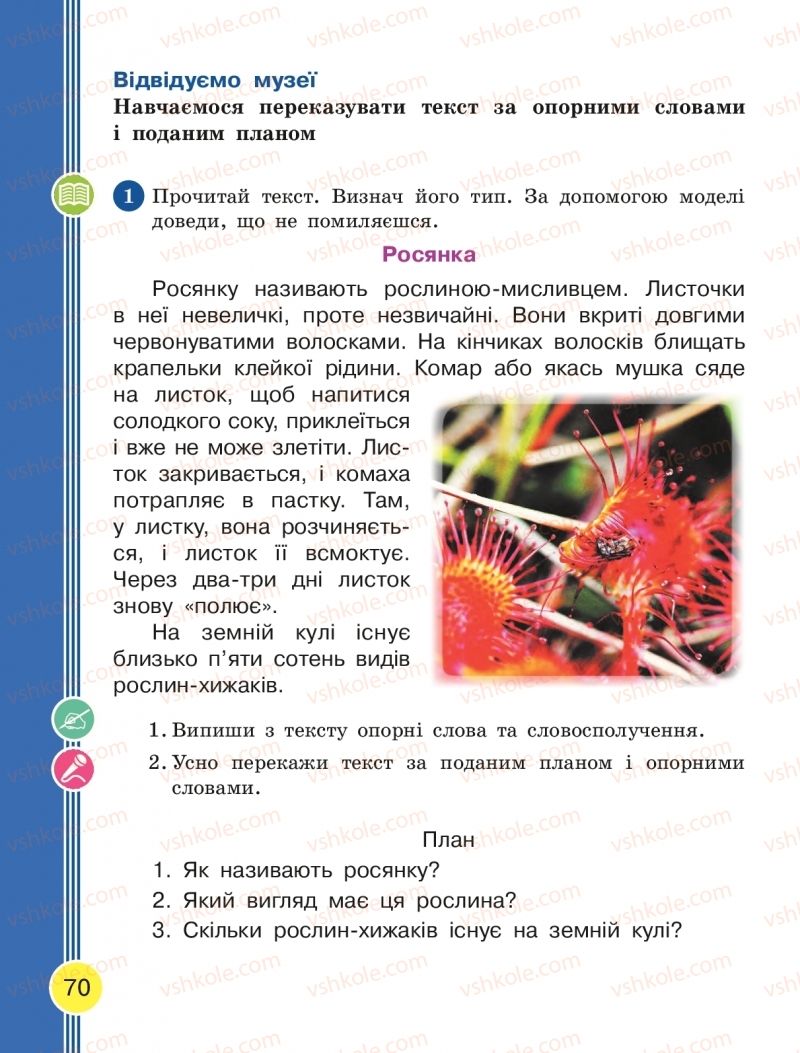 vshkole.com

Відвідуємо музеї

Навчаємося переказувати текст за опорними словами і поданим планом

1 Прочитай текст. Визнач його тип. За допомогою моделі доведи, що не помиляєшся.

Росянка

Росянку називають рослиною-мисливцем. Листочки в неї невеличкі, проте незвичайні. Вони вкриті довгими червонуватими волосками. На кінчиках волосків блищать крапельки клейкої рідини. Комар або якась мушка сяде на листок, щоб напитися солодкого соку, приклеїться і вже не може злетіти. Листок закривається, і комаха потрапляє в пастку. Там, у листку, вона розчиняється, і листок її всмоктує. Через два-три дні листок знову «полює».

На земній кулі існує близько п'яти сотень видів рослин-хижаків.

1. Випиши з тексту опорні слова та словосполучення.

2. Усно перекажи текст за поданим планом і опорними словами.

План

1. Як називають росянку?
2. Який вигляд має ця рослина?
3. Скільки рослин-хижаків існує на земній кулі?

70